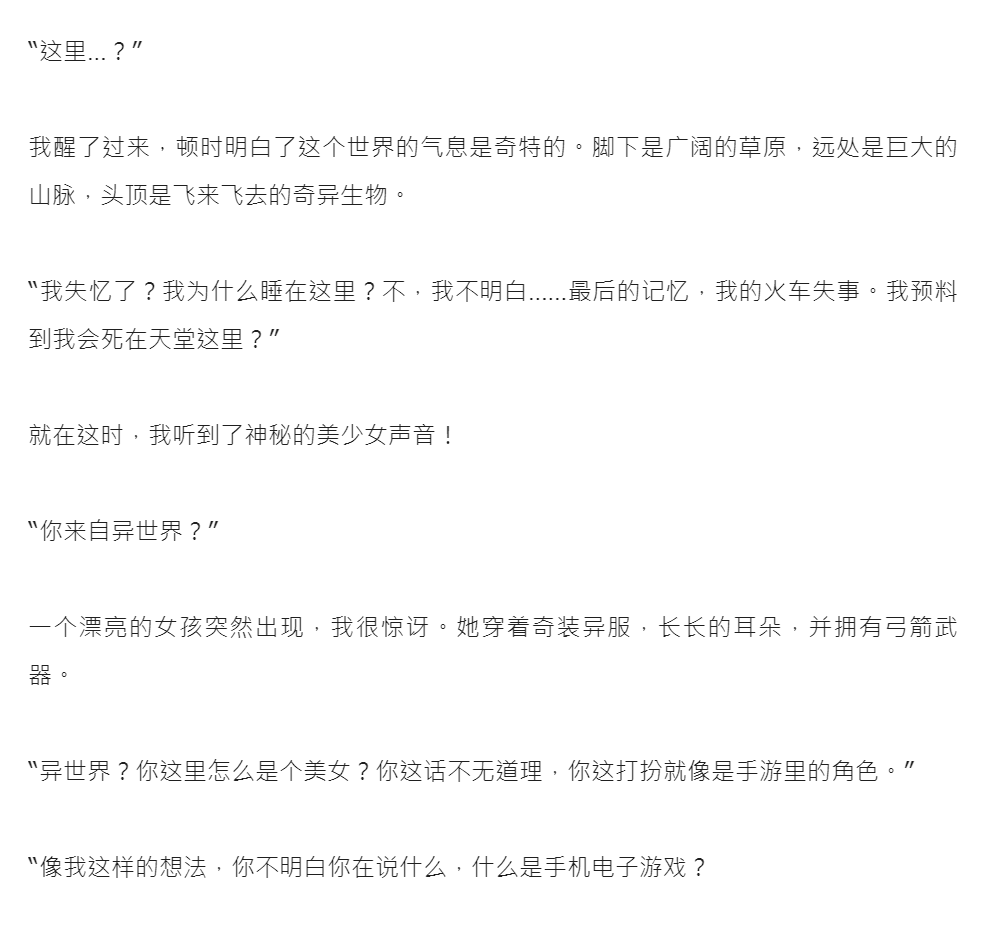 "这里...？"

我醒了过来，顿时明白了这个世界的气息是奇特的。脚下是广阔的草原，远处是巨大的山脉，头顶是飞来飞去的奇异生物。

"我失忆了？我为什么睡在这里？不，我不明白......最后的记忆，我的火车失事。我预料到我会死在天堂这里？"

就在这时，我听到了神秘的美少女声音！

"你来自异世界？"

一个漂亮的女孩突然出现，我很惊讶。她穿着奇装异服，长长的耳朵，并拥有弓箭武器。

"异世界？你这里怎么是个美女？你这话不无道理，你这打扮就像是手游里的角色。"

"像我这样的想法，你不明白你在说什么，什么是手机电子游戏？